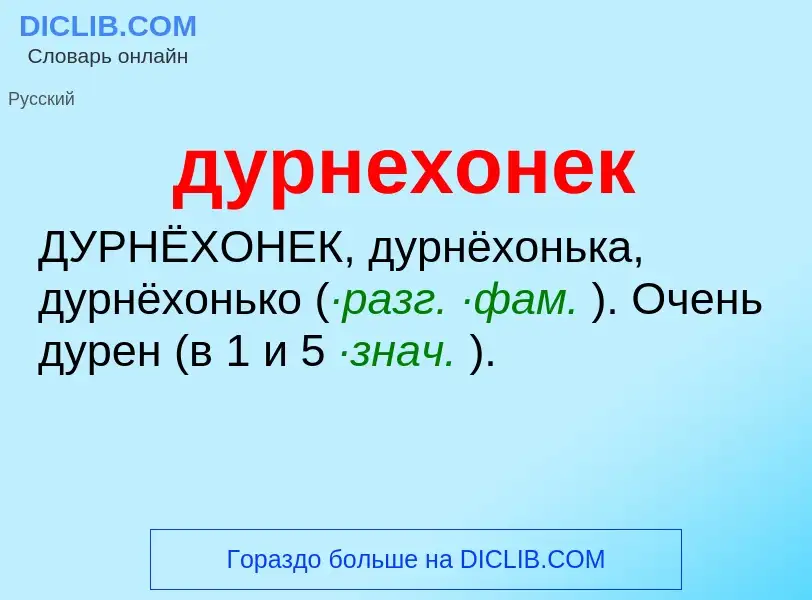 DICLIB.COM
Словарь онлайн

Русский

дурнехонек

ДУРНЁХОНЕК, дурнёхонька, дурнёхонько (·разг. ·фам. ). Очень дурен (в 1 и 5 ·знач. ).

Гораздо больше на DICLIB.COM